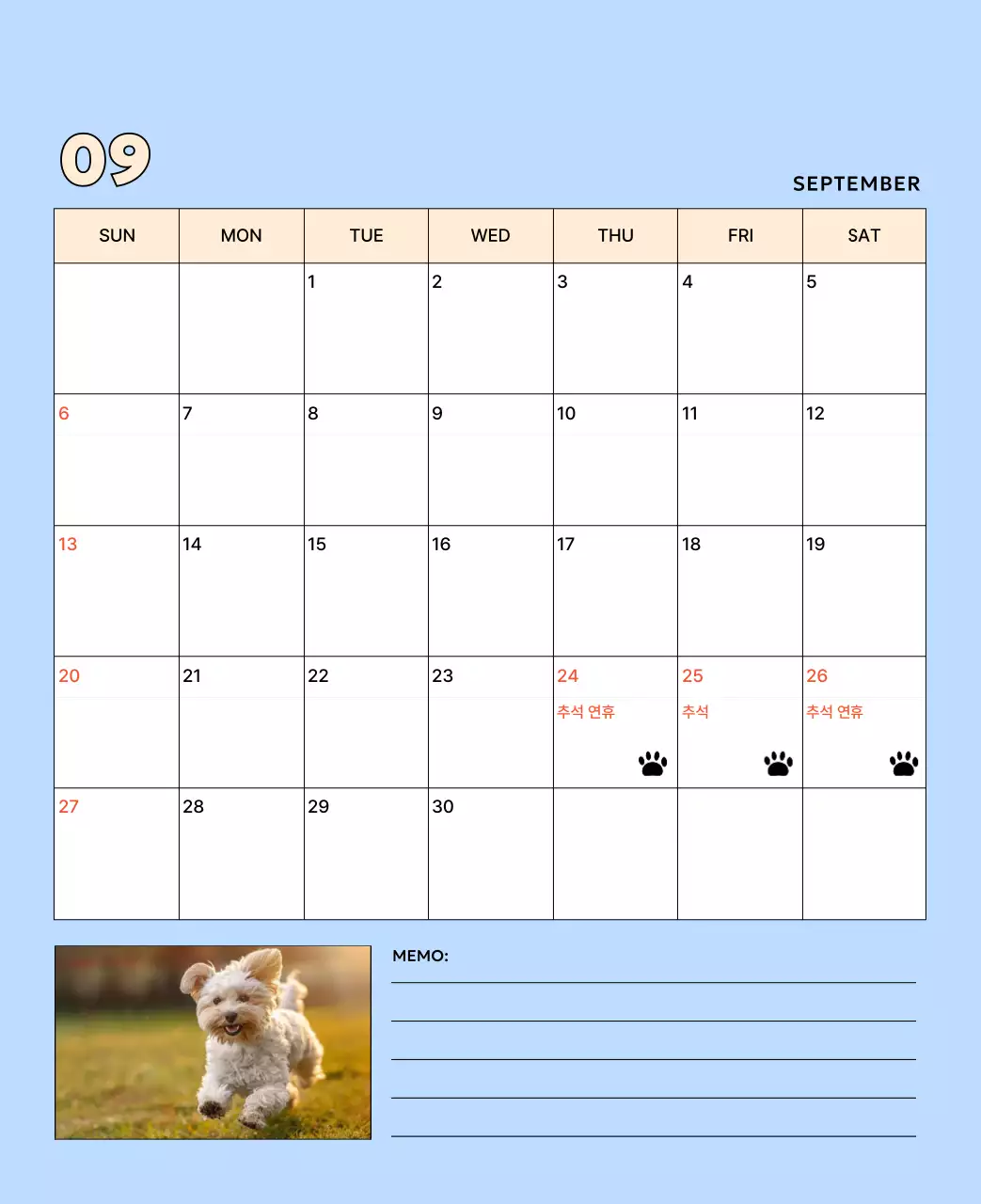 09

SEPTEMBER

| SUN | MON | TUE | WED | THU | FRI | SAT |
|---|---|---|---|---|---|---|
|  |  | 1 | 2 | 3 | 4 | 5 |
| 6 | 7 | 8 | 9 | 10 | 11 | 12 |
| 13 | 14 | 15 | 16 | 17 | 18 | 19 |
| 20 | 21 | 22 | 23 | 24 추석 연휴 | 25 추석 | 26 추석 연휴 |
| 27 | 28 | 29 | 30 |  |  |  |

MEMO:
____
____
____
____
____